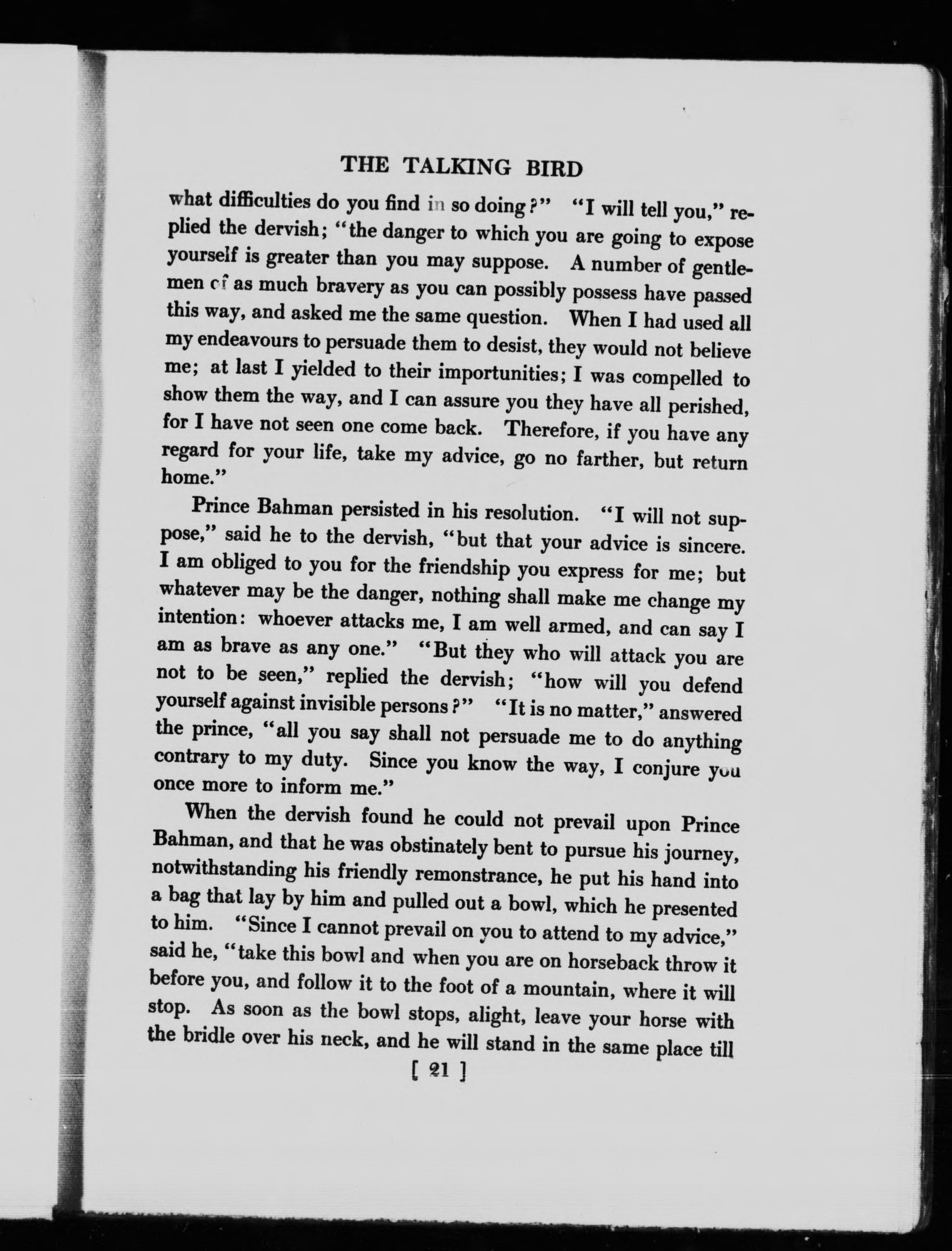 THE TALKING BIRD

what difficulties do you find in so doing?" "I will tell you," replied the dervish; "the danger to which you are going to expose yourself is greater than you may suppose. A number of gentlemen of as much bravery as you can possibly possess have passed this way, and asked me the same question. When I had used all my endeavours to persuade them to desist, they would not believe me; at last I yielded to their importunities; I was compelled to show them the way, and I can assure you they have all perished, for I have not seen one come back. Therefore, if you have any regard for your life, take my advice, go no farther, but return home."

Prince Bahman persisted in his resolution. "I will not suppose," said he to the dervish, "but that your advice is sincere. I am obliged to you for the friendship you express for me; but whatever may be the danger, nothing shall make me change my intention: whoever attacks me, I am well armed, and can say I am as brave as any one." "But they who will attack you are not to be seen," replied the dervish; "how will you defend yourself against invisible persons?" "It is no matter," answered the prince, "all you say shall not persuade me to do anything contrary to my duty. Since you know the way, I conjure you once more to inform me."

When the dervish found he could not prevail upon Prince Bahman, and that he was obstinately bent to pursue his journey, notwithstanding his friendly remonstrance, he put his hand into a bag that lay by him and pulled out a bowl, which he presented to him. "Since I cannot prevail on you to attend to my advice," said he, "take this bowl and when you are on horseback throw it before you, and follow it to the foot of a mountain, where it will stop. As soon as the bowl stops, alight, leave your horse with the bridle over his neck, and he will stand in the same place till

[ 21 ]